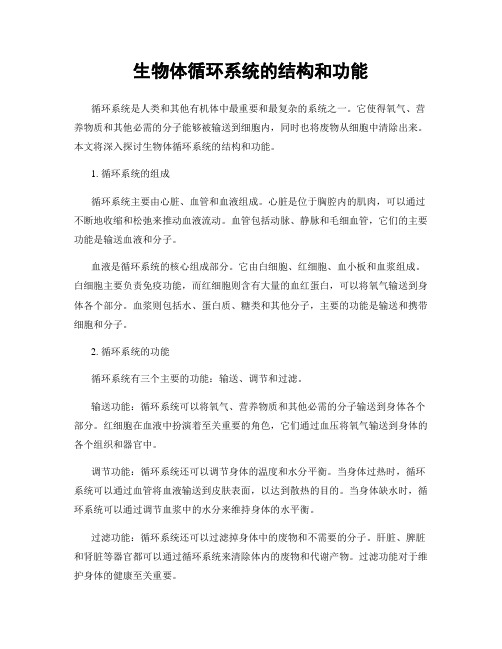 生物体循环系统的结构和功能

循环系统是人类和其他有机体中最重要和最复杂的系统之一。它使得氧气、营养物质和其他必需的分子能够被输送到细胞内，同时也将废物从细胞中清除出来。本文将深入探讨生物体循环系统的结构和功能。

1. 循环系统的组成

循环系统主要由心脏、血管和血液组成。心脏是位于胸腔内的肌肉，可以通过不断地收缩和松弛来推动血液流动。血管包括动脉、静脉和毛细血管，它们的主要功能是输送血液和分子。

血液是循环系统的核心组成部分。它由白细胞、红细胞、血小板和血浆组成。白细胞主要负责免疫功能，而红细胞则含有大量的血红蛋白，可以将氧气输送到身体各个部分。血浆则包括水、蛋白质、糖类和其他分子，主要的功能是输送和携带细胞和分子。

2. 循环系统的功能

循环系统有三个主要的功能：输送、调节和过滤。

输送功能：循环系统可以将氧气、营养物质和其他必需的分子输送到身体各个部分。红细胞在血液中扮演着至关重要的角色，它们通过血压将氧气输送到身体的各个组织和器官中。

调节功能：循环系统还可以调节身体的温度和水分平衡。当身体过热时，循环系统可以通过血管将血液输送到皮肤表面，以达到散热的目的。当身体缺水时，循环系统可以通过调节血浆中的水分来维持身体的水平衡。

过滤功能：循环系统还可以过滤掉身体中的废物和不需要的分子。肝脏、脾脏和肾脏等器官都可以通过循环系统来清除体内的废物和代谢产物。过滤功能对于维护身体的健康至关重要。